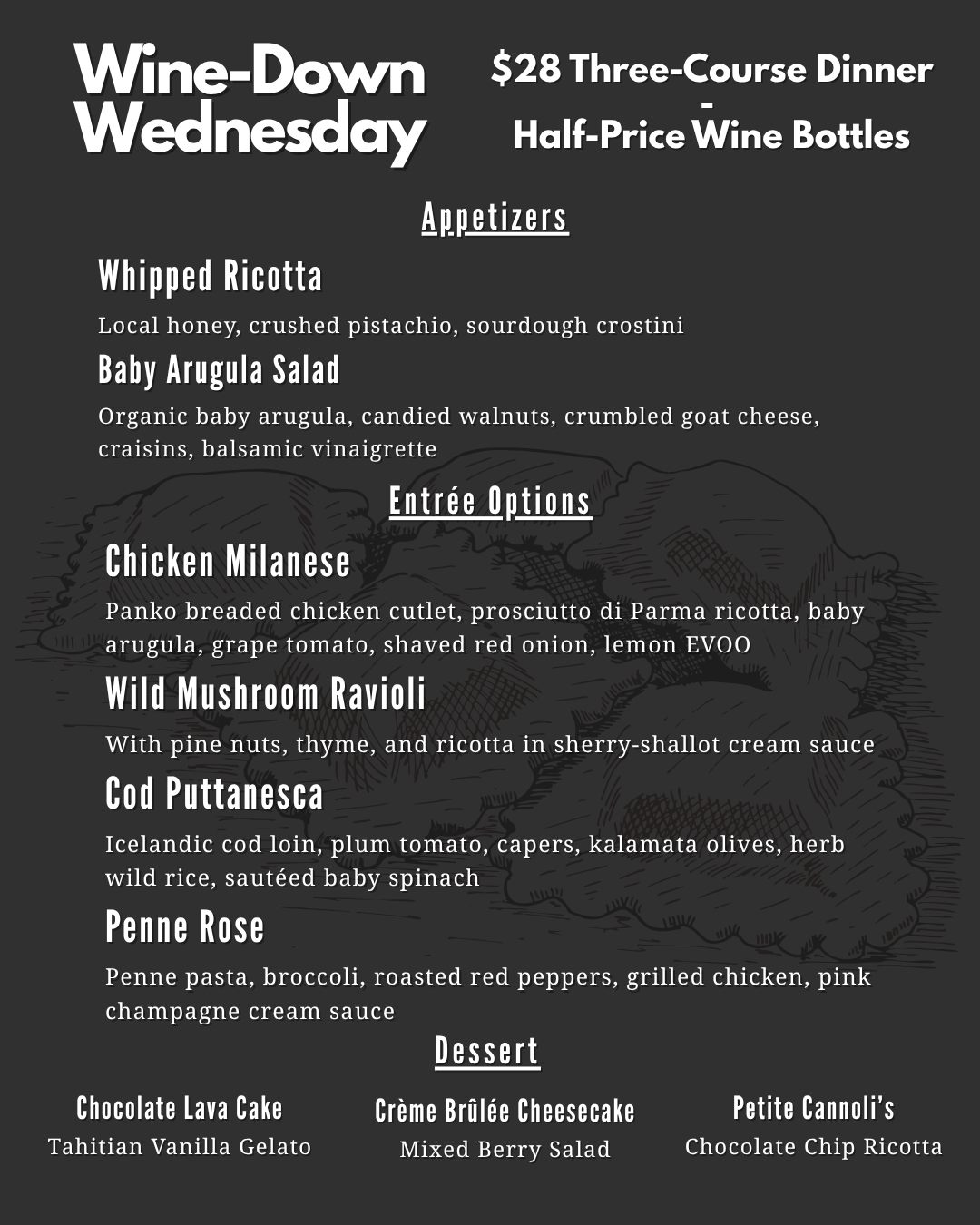 Wine-Down Wednesday

$28 Three-Course Dinner
-
Half-Price Wine Bottles

Appetizers

Whipped Ricotta

Local honey, crushed pistachio, sourdough crostini

Baby Arugula Salad

Organic baby arugula, candied walnuts, crumbled goat cheese, craisins, balsamic vinaigrette

Entrée Options

Chicken Milanese

Panko breaded chicken cutlet, prosciutto di Parma ricotta, baby arugula, grape tomato, shaved red onion, lemon EVOO

Wild Mushroom Ravioli

With pine nuts, thyme, and ricotta in sherry-shallot cream sauce

Cod Puttanesca

Icelandic cod loin, plum tomato, capers, kalamata olives, herb wild rice, sautéed baby spinach

Penne Rose

Penne pasta, broccoli, roasted red peppers, grilled chicken, pink champagne cream sauce

Dessert

Chocolate Lava Cake
Tahitian Vanilla Gelato

Crème Brûlée Cheesecake
Mixed Berry Salad

Petite Cannoli's
Chocolate Chip Ricotta